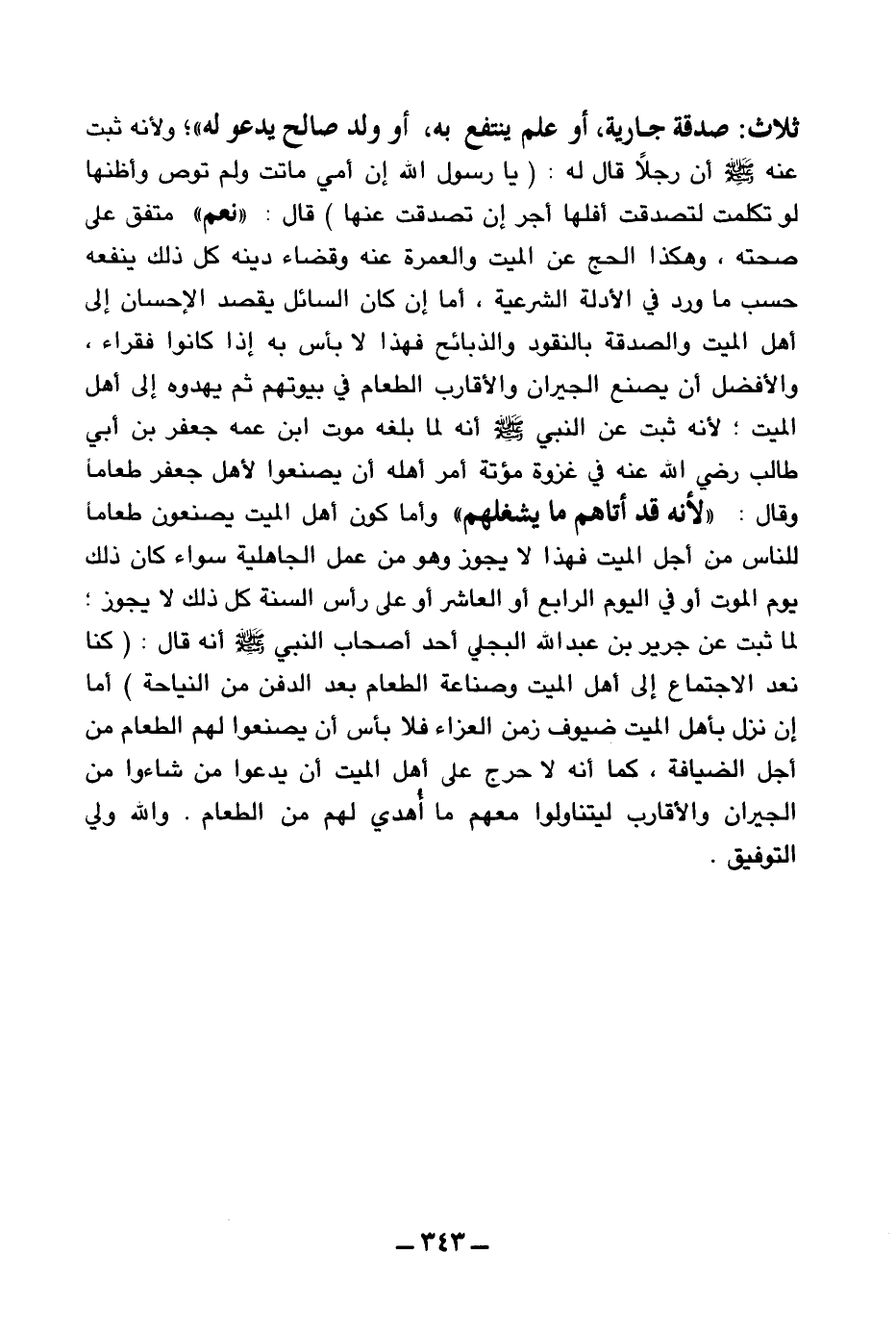 ثلاث: صدقة جارية، أو علم ينتفع به، أو ولد صالح يدعو له»؛ ولأنه ثبت عنه ﷺ أن رجلاً قال له : ( يا رسول الله إن أمي ماتت ولم توص وأظنها لو تكلمت لتصدقت أفلها أجر إن تصدقت عنها ) قال : «نعم» متفق على صحته ، وهكذا الحج عن الميت والعمرة عنه وقضاء دينه كل ذلك ينفعه حسب ما ورد في الأدلة الشرعية ، أما إن كان السائل يقصد الإحسان إلى أهل الميت والصدقة بالنقود والذبائح فهذا لا بأس به إذا كانوا فقراء ، والأفضل أن يصنع الجيران والأقارب الطعام في بيوتهم ثم يهدوه إلى أهل الميت ؛ لأنه ثبت عن النبي ﷺ أنه لما بلغه موت ابن عمه جعفر بن أبي طالب رضي الله عنه في غزوة مؤتة أمر أهله أن يصنعوا لأهل جعفر طعاماً وقال : «لأنه قد أتاهم ما يشغلهم» وأما كون أهل الميت يصنعون طعاماً للناس من أجل الميت فهذا لا يجوز وهو من عمل الجاهلية سواء كان ذلك يوم الموت أو في اليوم الرابع أو العاشر أو على رأس السنة كل ذلك لا يجوز ؛ لما ثبت عن جرير بن عبدالله البجلي أحد أصحاب النبي ﷺ أنه قال : ( كنا نعد الاجتماع إلى أهل الميت وصناعة الطعام بعد الدفن من النياحة ) أما إن نزل بأهل الميت ضيوف زمن العزاء فلا بأس أن يصنعوا لهم الطعام من أجل الضيافة ، كما أنه لا حرج على أهل الميت أن يدعوا من شاءوا من الجيران والأقارب ليتناولوا معهم ما أُهدي لهم من الطعام . والله ولي التوفيق .

ـ ٣٤٣ ـ